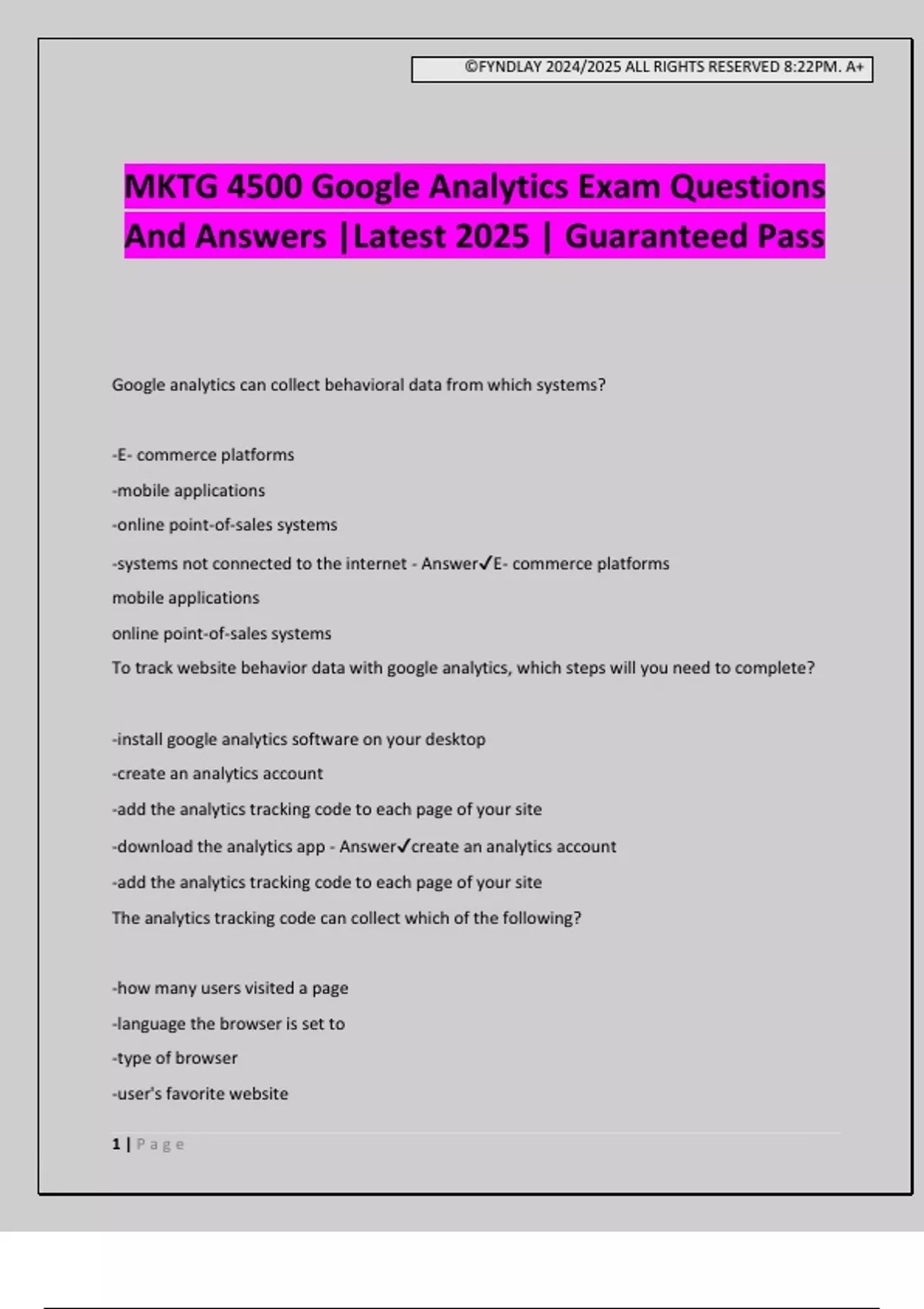 ©FYNDLAY 2024/2025 ALL RIGHTS RESERVED 8:22PM. A+

MKTG 4500 Google Analytics Exam Questions And Answers |Latest 2025 | Guaranteed Pass

Google analytics can collect behavioral data from which systems?

-E- commerce platforms
-mobile applications
-online point-of-sales systems
-systems not connected to the internet - Answer✓E- commerce platforms
mobile applications
online point-of-sales systems
To track website behavior data with google analytics, which steps will you need to complete?

-install google analytics software on your desktop
-create an analytics account
-add the analytics tracking code to each page of your site
-download the analytics app - Answer✓create an analytics account
-add the analytics tracking code to each page of your site
The analytics tracking code can collect which of the following?

-how many users visited a page
-language the browser is set to
-type of browser
-user's favorite website

1 | Page